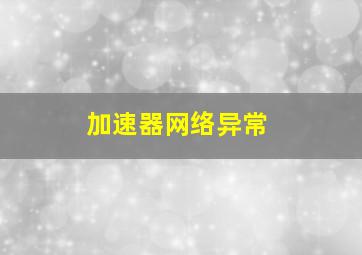 加速器网络异常